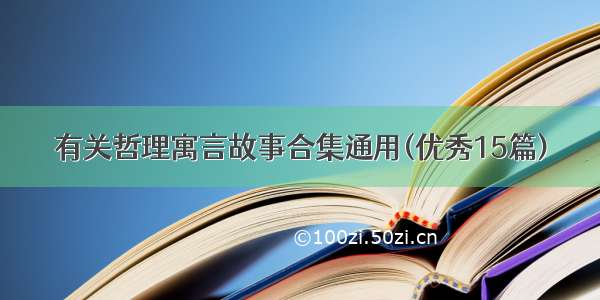 有关哲理寓言故事合集通用(优秀15篇)

©100zi.50zi.cn